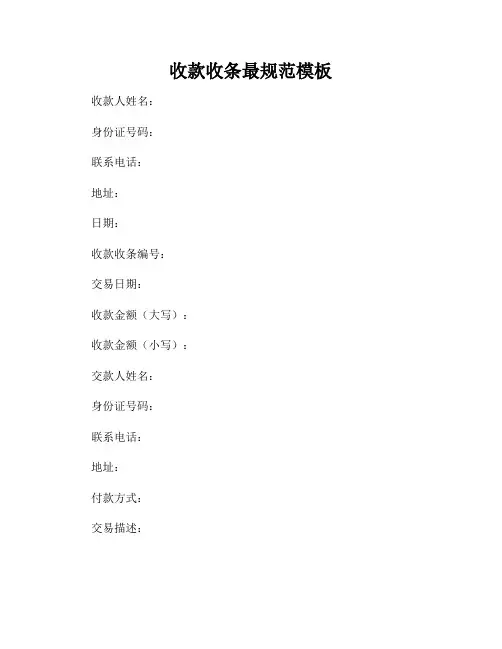 收款收条最规范模板

收款人姓名：

身份证号码：

联系电话：

地址：

日期：

收款收条编号：

交易日期：

收款金额（大写）：

收款金额（小写）：

交款人姓名：

身份证号码：

联系电话：

地址：

付款方式：

交易描述：